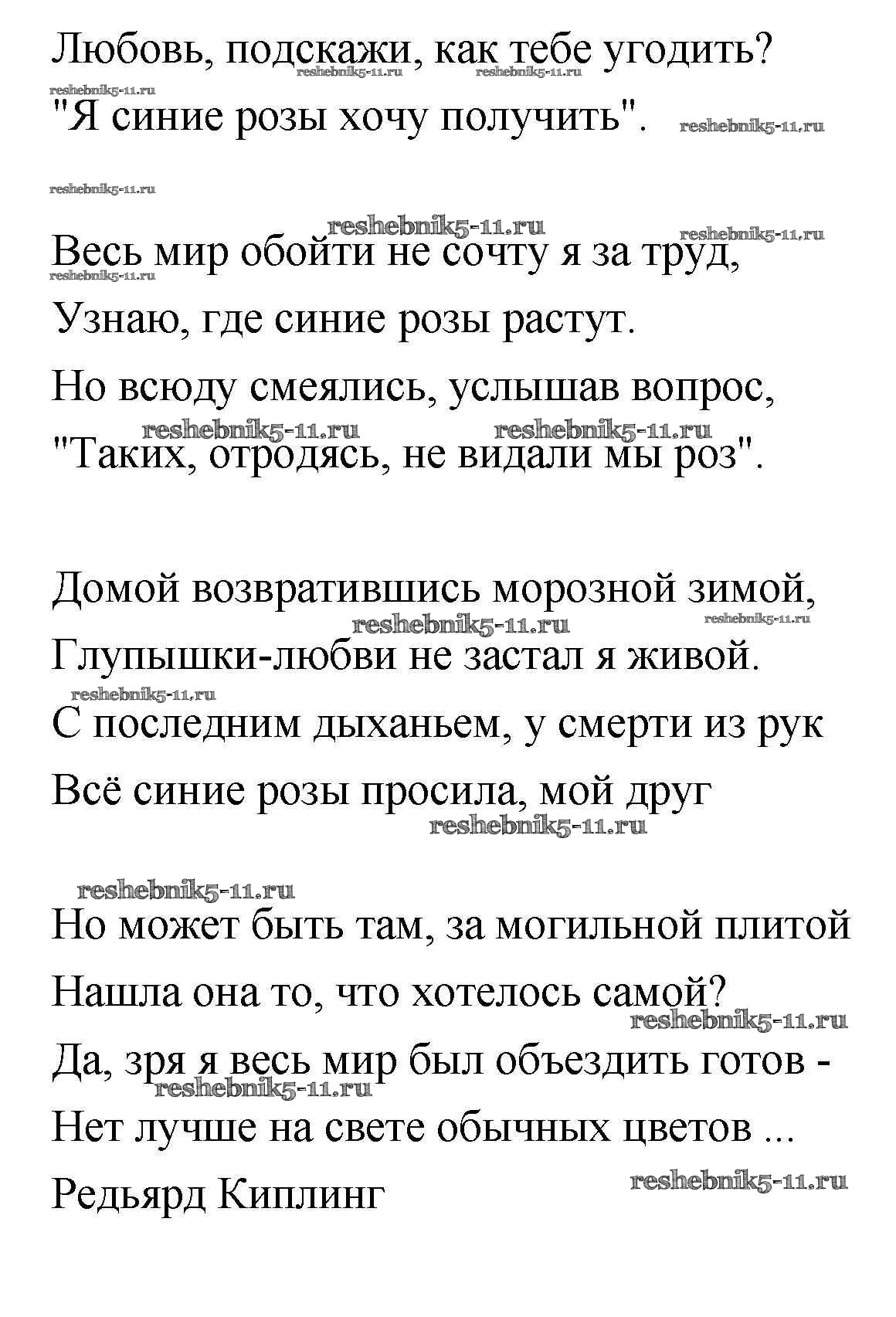 Любовь, подскажи, как тебе угодить?
reshebnik5-11.ru reshebnik5-11.ru
reshebnik5-11.ru
"Я синие розы хочу получить". reshebnik5-11.ru

reshebnik5-11.ru

reshebnik5-11.ru reshebnik5-11.ru
Весь мир обойти не сочту я за труд,
reshebnik5-11.ru
Узнаю, где синие розы растут.
Но всюду смеялись, услышав вопрос,
reshebnik5-11.ru reshebnik5-11.ru
"Таких, отродясь, не видали мы роз".

Домой возвратившись морозной зимой,
reshebnik5-11.ru reshebnik5-11.ru
Глупышки-любви не застал я живой.
reshebnik5-11.ru
С последним дыханьем, у смерти из рук
Всё синие розы просила, мой друг
reshebnik5-11.ru

reshebnik5-11.ru
Но может быть там, за могильной плитой
Нашла она то, что хотелось самой?
reshebnik5-11.ru
Да, зря я весь мир был объездить готов -
reshebnik5-11.ru
Нет лучше на свете обычных цветов ...
Редьярд Киплинг reshebnik5-11.ru